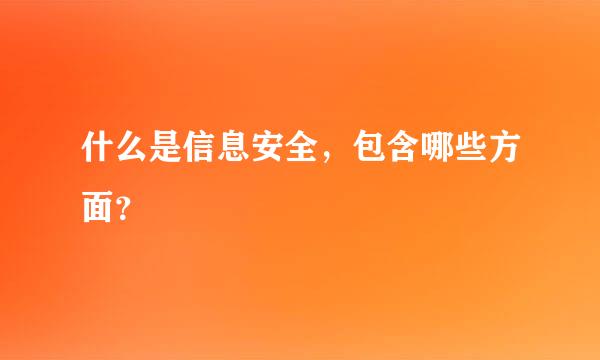 什么是信息安全，包含哪些方面？